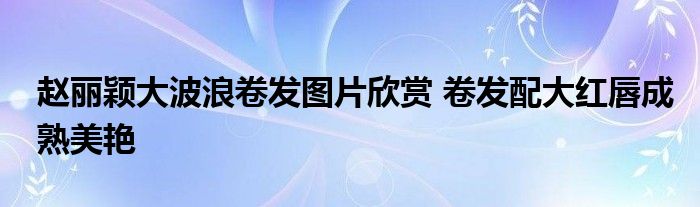 赵丽颖大波浪卷发图片欣赏 卷发配大红唇成熟美艳